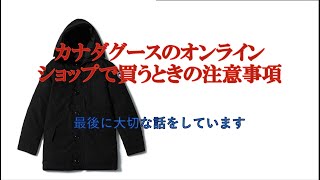 カナダグースのオンライン
ショップで買うときの注意事項

最後に大切な話をしています